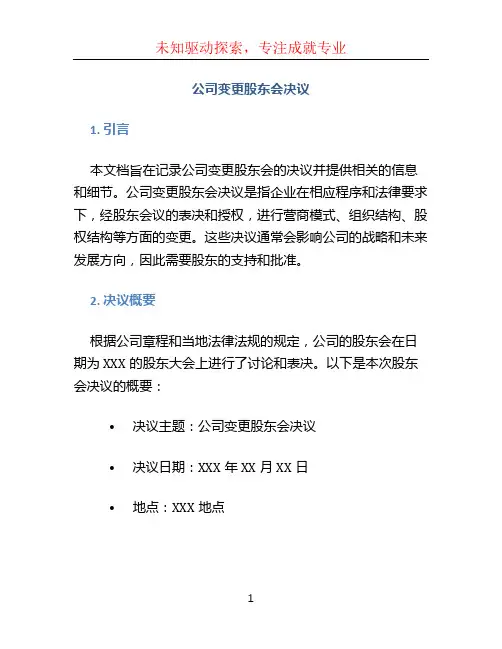 未知驱动探索，专注成就专业

公司变更股东会决议

1. 引言

本文档旨在记录公司变更股东会的决议并提供相关的信息和细节。公司变更股东会决议是指企业在相应程序和法律要求下，经股东会议的表决和授权，进行营商模式、组织结构、股权结构等方面的变更。这些决议通常会影响公司的战略和未来发展方向，因此需要股东的支持和批准。

2. 决议概要

根据公司章程和当地法律法规的规定，公司的股东会在日期为 XXX 的股东大会上进行了讨论和表决。以下是本次股东会决议的概要：

• 决议主题：公司变更股东会决议

• 决议日期：XXX 年 XX 月 XX 日

• 地点：XXX 地点

1